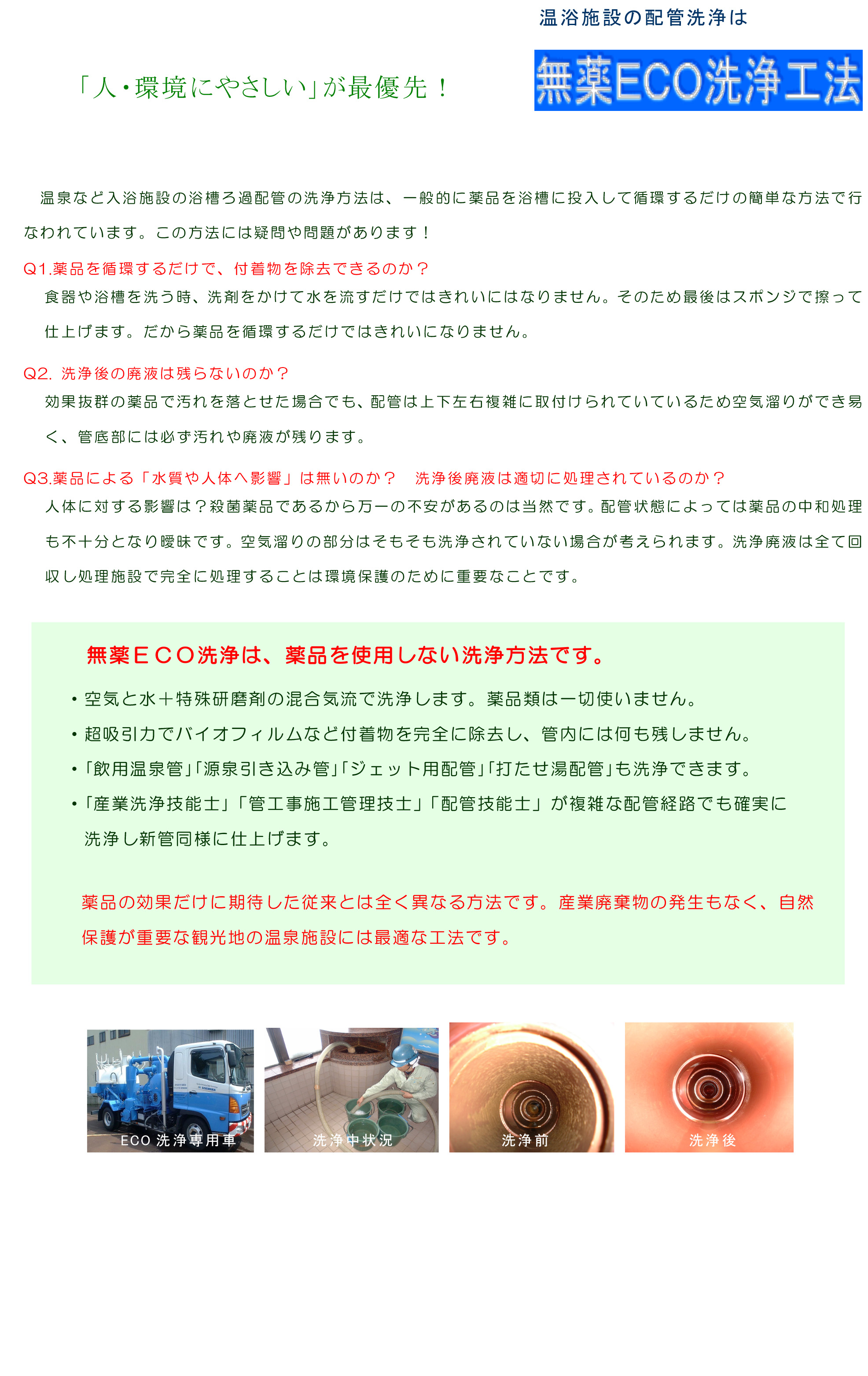 温浴施設の配管洗浄は

「人・環境にやさしい」が最優先！

無薬ECO洗浄工法

温泉など入浴施設の浴槽ろ過配管の洗浄方法は、一般的に薬品を浴槽に投入して循環するだけの簡単な方法で行なわれています。この方法には疑問や問題があります！

Q1.薬品を循環するだけで、付着物を除去できるのか？

食器や浴槽を洗う時、洗剤をかけて水を流すだけではきれいにはなりません。そのため最後はスポンジで擦って仕上げます。だから薬品を循環するだけではきれいになりません。

Q2. 洗浄後の廃液は残らないのか？

効果抜群の薬品で汚れを落とせた場合でも、配管は上下左右複雑に取付けられていているため空気溜りができ易く、管底部には必ず汚れや廃液が残ります。

Q3.薬品による「水質や人体へ影響」は無いのか？ 洗浄後廃液は適切に処理されているのか？

人体に対する影響は？殺菌薬品であるから万一の不安があるのは当然です。配管状態によっては薬品の中和処理も不十分となり曖昧です。空気溜りの部分はそもそも洗浄されていない場合が考えられます。洗浄廃液は全て回収し処理施設で完全に処理することは環境保護のために重要なことです。

無薬ＥＣＯ洗浄は、薬品を使用しない洗浄方法です。

• 空気と水＋特殊研磨剤の混合気流で洗浄します。薬品類は一切使いません。
• 超吸引力でバイオフィルムなど付着物を完全に除去し、管内には何も残しません。
• 「飲用温泉管」「源泉引き込み管」「ジェット用配管」「打たせ湯配管」も洗浄できます。
• 「産業洗浄技能士」「管工事施工管理技士」「配管技能士」が複雑な配管経路でも確実に洗浄し新管同様に仕上げます。

薬品の効果だけに期待した従来とは全く異なる方法です。産業廃棄物の発生もなく、自然保護が重要な観光地の温泉施設には最適な工法です。

ECO洗浄専用車

洗浄中状況

洗浄前

洗浄後